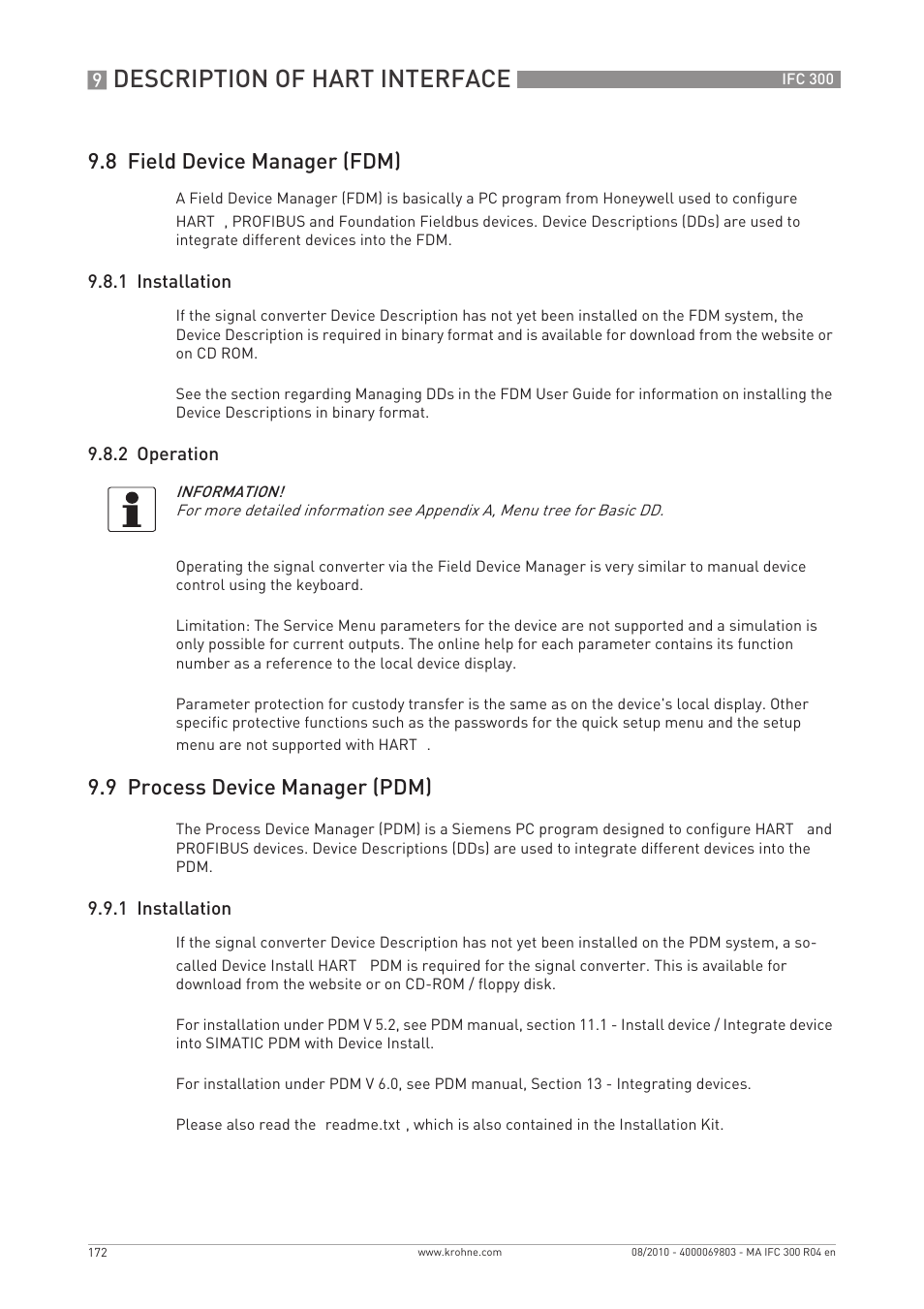 9 DESCRIPTION OF HART INTERFACE

IFC 300

9.8 Field Device Manager (FDM)

A Field Device Manager (FDM) is basically a PC program from Honeywell used to configure HART , PROFIBUS and Foundation Fieldbus devices. Device Descriptions (DDs) are used to integrate different devices into the FDM.

9.8.1 Installation

If the signal converter Device Description has not yet been installed on the FDM system, the Device Description is required in binary format and is available for download from the website or on CD ROM.

See the section regarding Managing DDs in the FDM User Guide for information on installing the Device Descriptions in binary format.

9.8.2 Operation

INFORMATION!
For more detailed information see Appendix A, Menu tree for Basic DD.

Operating the signal converter via the Field Device Manager is very similar to manual device control using the keyboard.

Limitation: The Service Menu parameters for the device are not supported and a simulation is only possible for current outputs. The online help for each parameter contains its function number as a reference to the local device display.

Parameter protection for custody transfer is the same as on the device's local display. Other specific protective functions such as the passwords for the quick setup menu and the setup menu are not supported with HART .

9.9 Process Device Manager (PDM)

The Process Device Manager (PDM) is a Siemens PC program designed to configure HART and PROFIBUS devices. Device Descriptions (DDs) are used to integrate different devices into the PDM.

9.9.1 Installation

If the signal converter Device Description has not yet been installed on the PDM system, a so-called Device Install HART PDM is required for the signal converter. This is available for download from the website or on CD-ROM / floppy disk.

For installation under PDM V 5.2, see PDM manual, section 11.1 - Install device / Integrate device into SIMATIC PDM with Device Install.

For installation under PDM V 6.0, see PDM manual, Section 13 - Integrating devices.

Please also read the readme.txt , which is also contained in the Installation Kit.

172

www.krohne.com

08/2010 - 4000069803 - MA IFC 300 R04 en